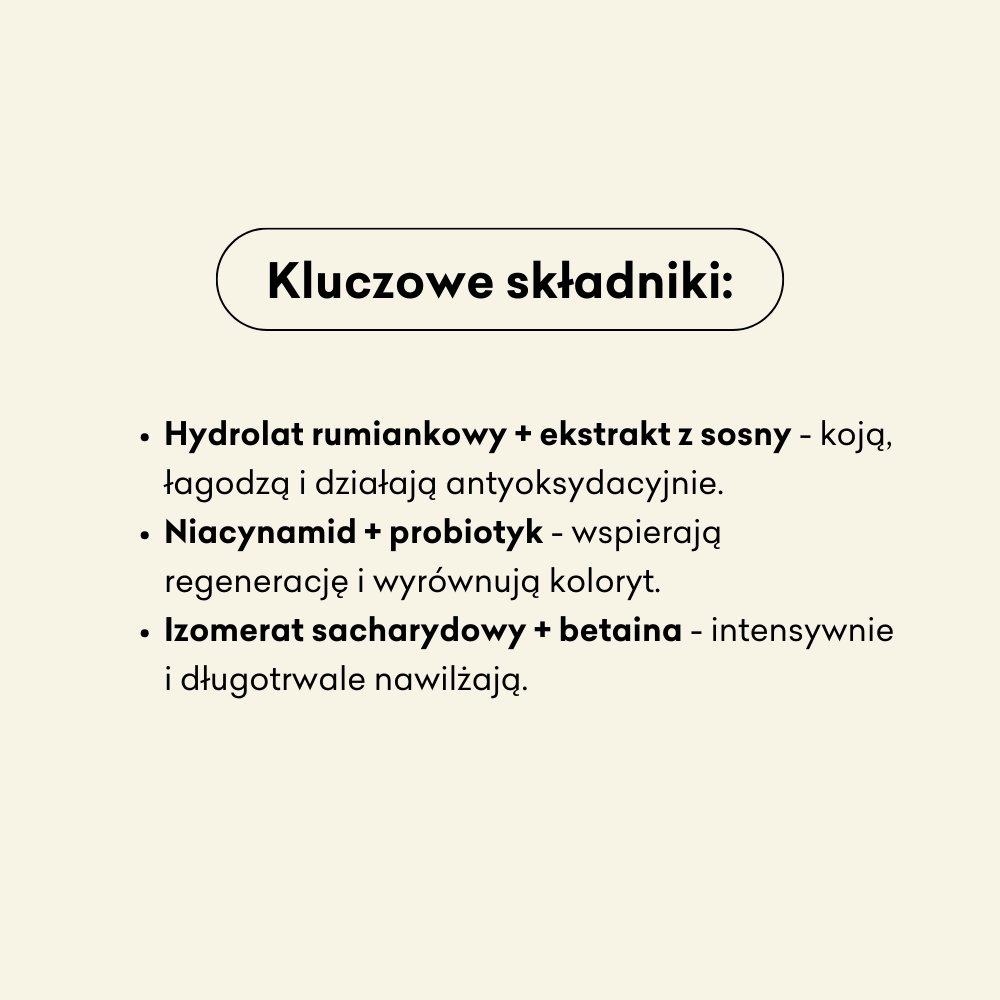 Kluczowe składniki:

• Hydrolat rumiankowy + ekstrakt z sosny - koją, łagodzą i działają antyoksydacyjnie.
• Niacynamid + probiotyk - wspierają regenerację i wyrównują koloryt.
• Izomerat sacharydowy + betaina - intensywnie i długotrwale nawilżają.